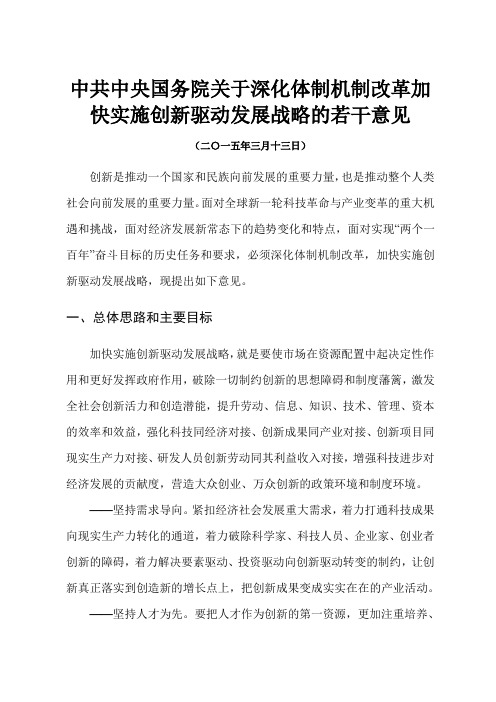 中共中央国务院关于深化体制机制改革加快实施创新驱动发展战略的若干意见

（二〇一五年三月十三日）

创新是推动一个国家和民族向前发展的重要力量，也是推动整个人类社会向前发展的重要力量。面对全球新一轮科技革命与产业变革的重大机遇和挑战，面对经济发展新常态下的趋势变化和特点，面对实现“两个一百年”奋斗目标的历史任务和要求，必须深化体制机制改革，加快实施创新驱动发展战略，现提出如下意见。

一、总体思路和主要目标

加快实施创新驱动发展战略，就是要使市场在资源配置中起决定性作用和更好发挥政府作用，破除一切制约创新的思想障碍和制度藩篱，激发全社会创新活力和创造潜能，提升劳动、信息、知识、技术、管理、资本的效率和效益，强化科技同经济对接、创新成果同产业对接、创新项目同现实生产力对接、研发人员创新劳动同其利益收入对接，增强科技进步对经济发展的贡献度，营造大众创业、万众创新的政策环境和制度环境。

——坚持需求导向。紧扣经济社会发展重大需求，着力打通科技成果向现实生产力转化的通道，着力破除科学家、科技人员、企业家、创业者创新的障碍，着力解决要素驱动、投资驱动向创新驱动转变的制约，让创新真正落实到创造新的增长点上，把创新成果变成实实在在的产业活动。

——坚持人才为先。要把人才作为创新的第一资源，更加注重培养、